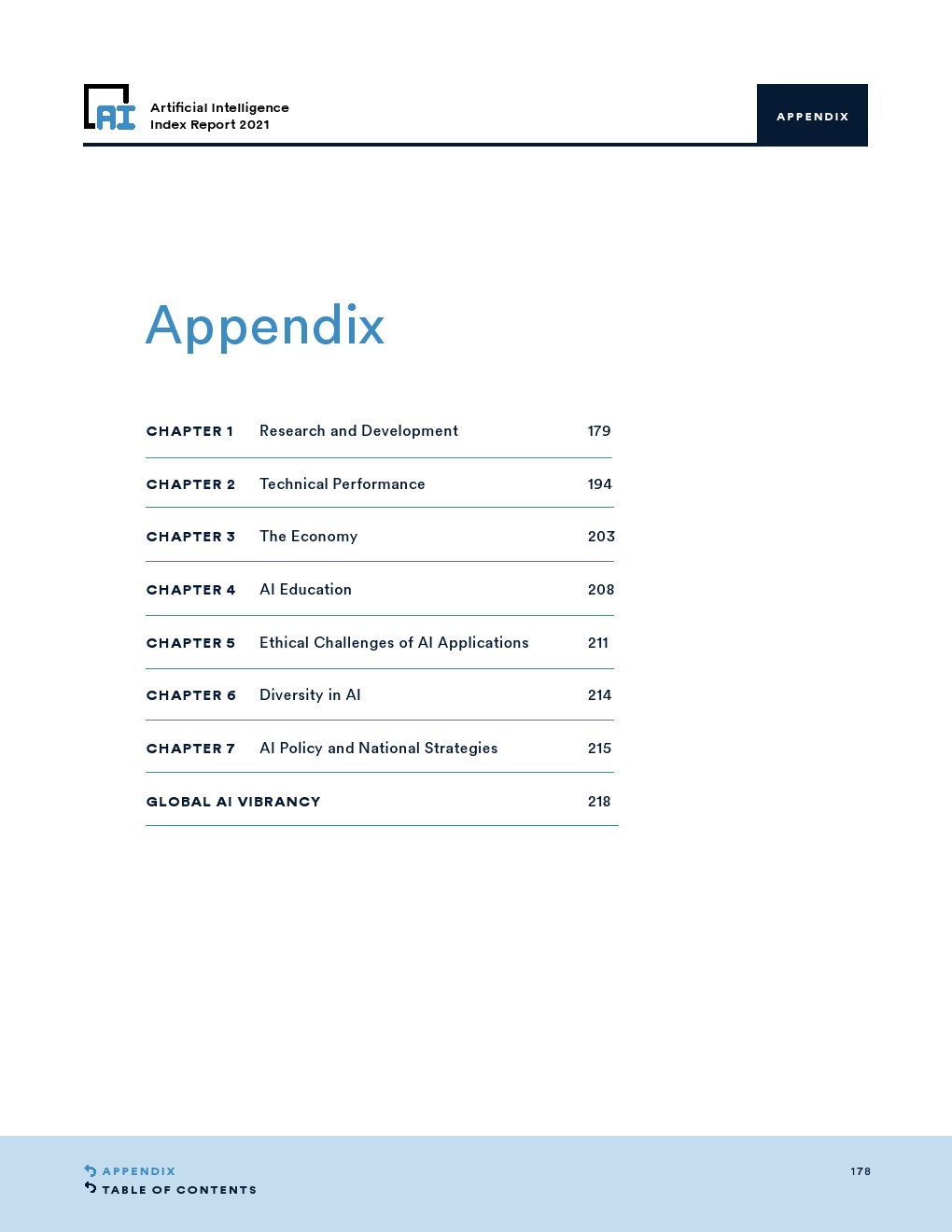 AI

Artificial Intelligence
Index Report 2021

APPENDIX

Appendix

| | | |
|---|---|---|
| CHAPTER 1 | Research and Development | 179 |
| CHAPTER 2 | Technical Performance | 194 |
| CHAPTER 3 | The Economy | 203 |
| CHAPTER 4 | AI Education | 208 |
| CHAPTER 5 | Ethical Challenges of AI Applications | 211 |
| CHAPTER 6 | Diversity in AI | 214 |
| CHAPTER 7 | AI Policy and National Strategies | 215 |
| GLOBAL AI VIBRANCY | | 218 |

APPENDIX
TABLE OF CONTENTS

178